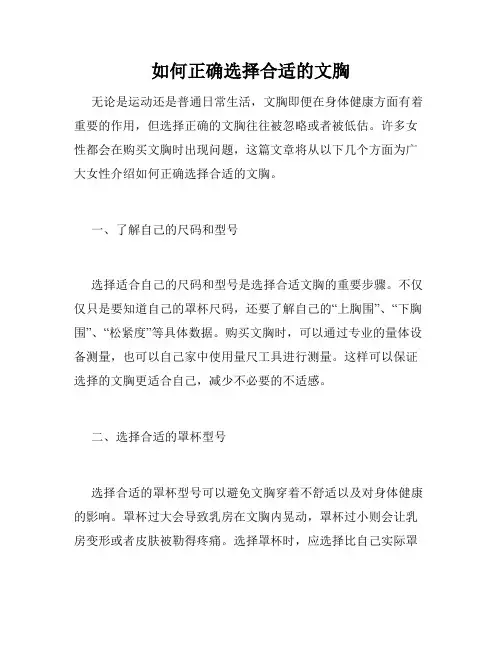 如何正确选择合适的文胸

无论是运动还是普通日常生活，文胸即便在身体健康方面有着重要的作用，但选择正确的文胸往往被忽略或者被低估。许多女性都会在购买文胸时出现问题，这篇文章将从以下几个方面为广大女性介绍如何正确选择合适的文胸。

一、了解自己的尺码和型号

选择适合自己的尺码和型号是选择合适文胸的重要步骤。不仅仅只是要知道自己的罩杯尺码，还要了解自己的“上胸围”、“下胸围”、“松紧度”等具体数据。购买文胸时，可以通过专业的量体设备测量，也可以自己家中使用量尺工具进行测量。这样可以保证选择的文胸更适合自己，减少不必要的不适感。

二、选择合适的罩杯型号

选择合适的罩杯型号可以避免文胸穿着不舒适以及对身体健康的影响。罩杯过大会导致乳房在文胸内晃动，罩杯过小则会让乳房变形或者皮肤被勒得疼痛。选择罩杯时，应选择比自己实际罩